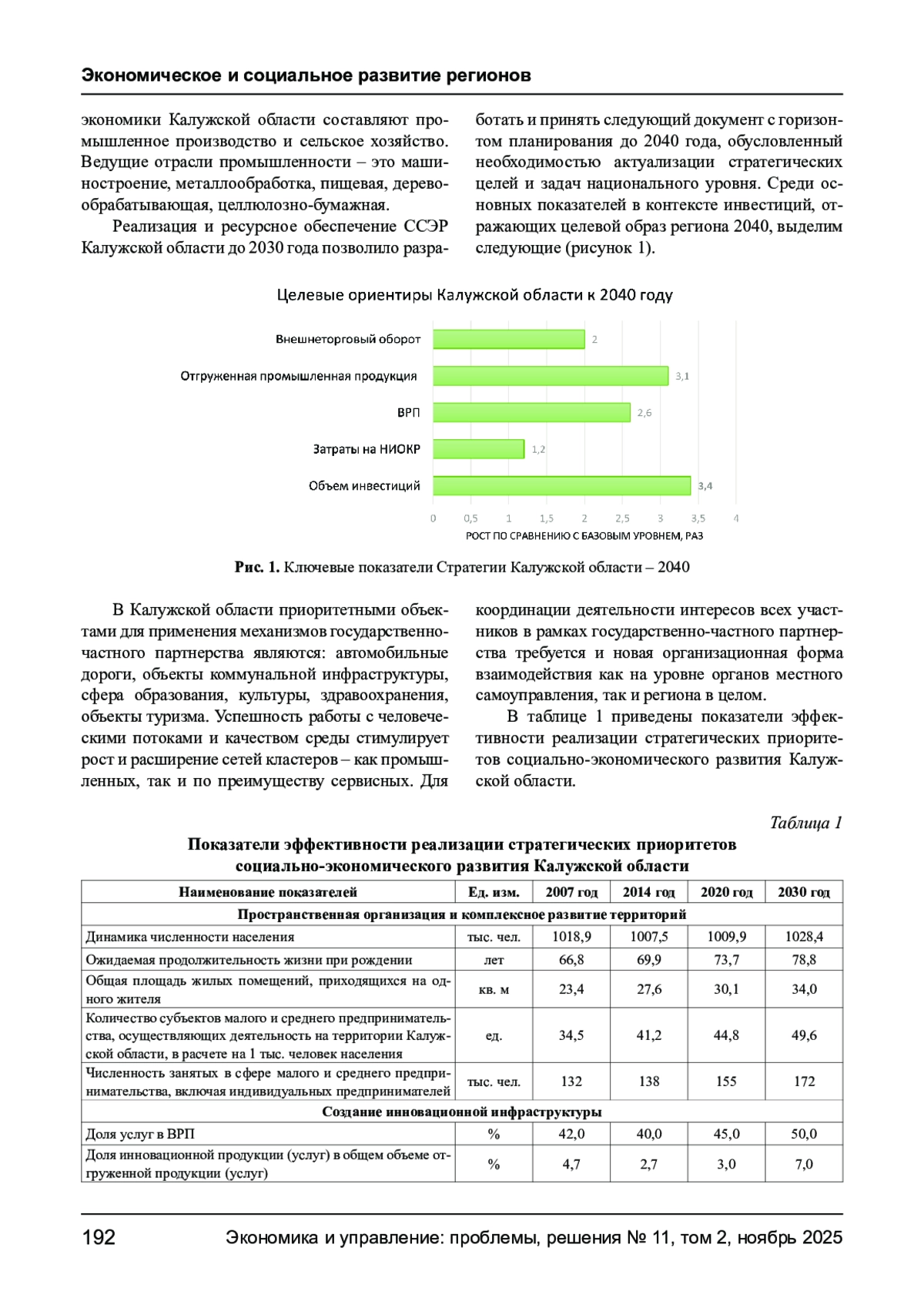 Экономическое и социальное развитие регионов

экономики Калужской области составляют промышленное производство и сельское хозяйство. Ведущие отрасли промышленности – это машиностроение, металлообработка, пищевая, деревообрабатывающая, целлюлозно-бумажная.

Реализация и ресурсное обеспечение ССЭР Калужской области до 2030 года позволило разработать и принять следующий документ с горизонтом планирования до 2040 года, обусловленный необходимостью актуализации стратегических целей и задач национального уровня. Среди основных показателей в контексте инвестиций, отражающих целевой образ региона 2040, выделим следующие (рисунок 1).

Целевые ориентиры Калужской области к 2040 году

Внешнеторговый оборот 2
Отгруженная промышленная продукция 3,1
ВРП 2,6
Затраты на НИОКР 1,2
Объем инвестиций 3,4

0 0,5 1 1,5 2 2,5 3 3,5 4
РОСТ ПО СРАВНЕНИЮ С БАЗОВЫМ УРОВНЕМ, РАЗ

Рис. 1. Ключевые показатели Стратегии Калужской области – 2040

В Калужской области приоритетными объектами для применения механизмов государственно-частного партнерства являются: автомобильные дороги, объекты коммунальной инфраструктуры, сфера образования, культуры, здравоохранения, объекты туризма. Успешность работы с человеческими потоками и качеством среды стимулирует рост и расширение сетей кластеров – как промышленных, так и по преимуществу сервисных. Для координации деятельности интересов всех участников в рамках государственно-частного партнерства требуется и новая организационная форма взаимодействия как на уровне органов местного самоуправления, так и региона в целом.

В таблице 1 приведены показатели эффективности реализации стратегических приоритетов социально-экономического развития Калужской области.

Таблица 1

Показатели эффективности реализации стратегических приоритетов социально-экономического развития Калужской области

| Наименование показателей | Ед. изм. | 2007 год | 2014 год | 2020 год | 2030 год |
|---|---|---|---|---|---|
| Пространственная организация и комплексное развитие территорий | | | | | |
| Динамика численности населения | тыс. чел. | 1018,9 | 1007,5 | 1009,9 | 1028,4 |
| Ожидаемая продолжительность жизни при рождении | лет | 66,8 | 69,9 | 73,7 | 78,8 |
| Общая площадь жилых помещений, приходящихся на одного жителя | кв. м | 23,4 | 27,6 | 30,1 | 34,0 |
| Количество субъектов малого и среднего предпринимательства, осуществляющих деятельность на территории Калужской области, в расчете на 1 тыс. человек населения | ед. | 34,5 | 41,2 | 44,8 | 49,6 |
| Численность занятых в сфере малого и среднего предпринимательства, включая индивидуальных предпринимателей | тыс. чел. | 132 | 138 | 155 | 172 |
| Создание инновационной инфраструктуры | | | | | |
| Доля услуг в ВРП | % | 42,0 | 40,0 | 45,0 | 50,0 |
| Доля инновационной продукции (услуг) в общем объеме отгруженной продукции (услуг) | % | 4,7 | 2,7 | 3,0 | 7,0 |

192 Экономика и управление: проблемы, решения № 11, том 2, ноябрь 2025